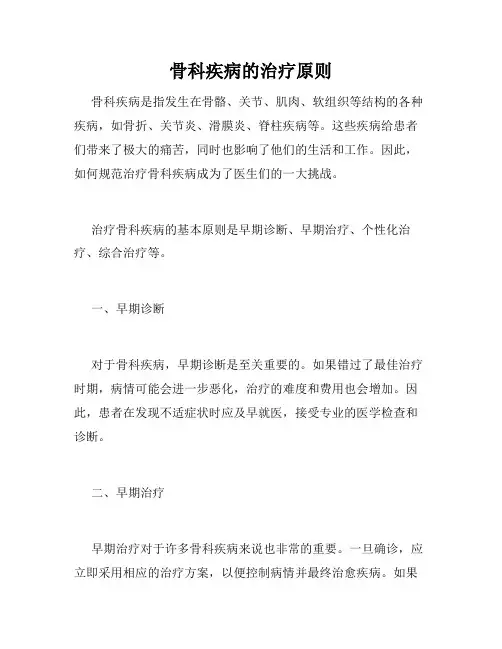 骨科疾病的治疗原则

骨科疾病是指发生在骨骼、关节、肌肉、软组织等结构的各种疾病，如骨折、关节炎、滑膜炎、脊柱疾病等。这些疾病给患者们带来了极大的痛苦，同时也影响了他们的生活和工作。因此，如何规范治疗骨科疾病成为了医生们的一大挑战。

治疗骨科疾病的基本原则是早期诊断、早期治疗、个性化治疗、综合治疗等。

一、早期诊断

对于骨科疾病，早期诊断是至关重要的。如果错过了最佳治疗时期，病情可能会进一步恶化，治疗的难度和费用也会增加。因此，患者在发现不适症状时应及早就医，接受专业的医学检查和诊断。

二、早期治疗

早期治疗对于许多骨科疾病来说也非常的重要。一旦确诊，应立即采用相应的治疗方案，以便控制病情并最终治愈疾病。如果